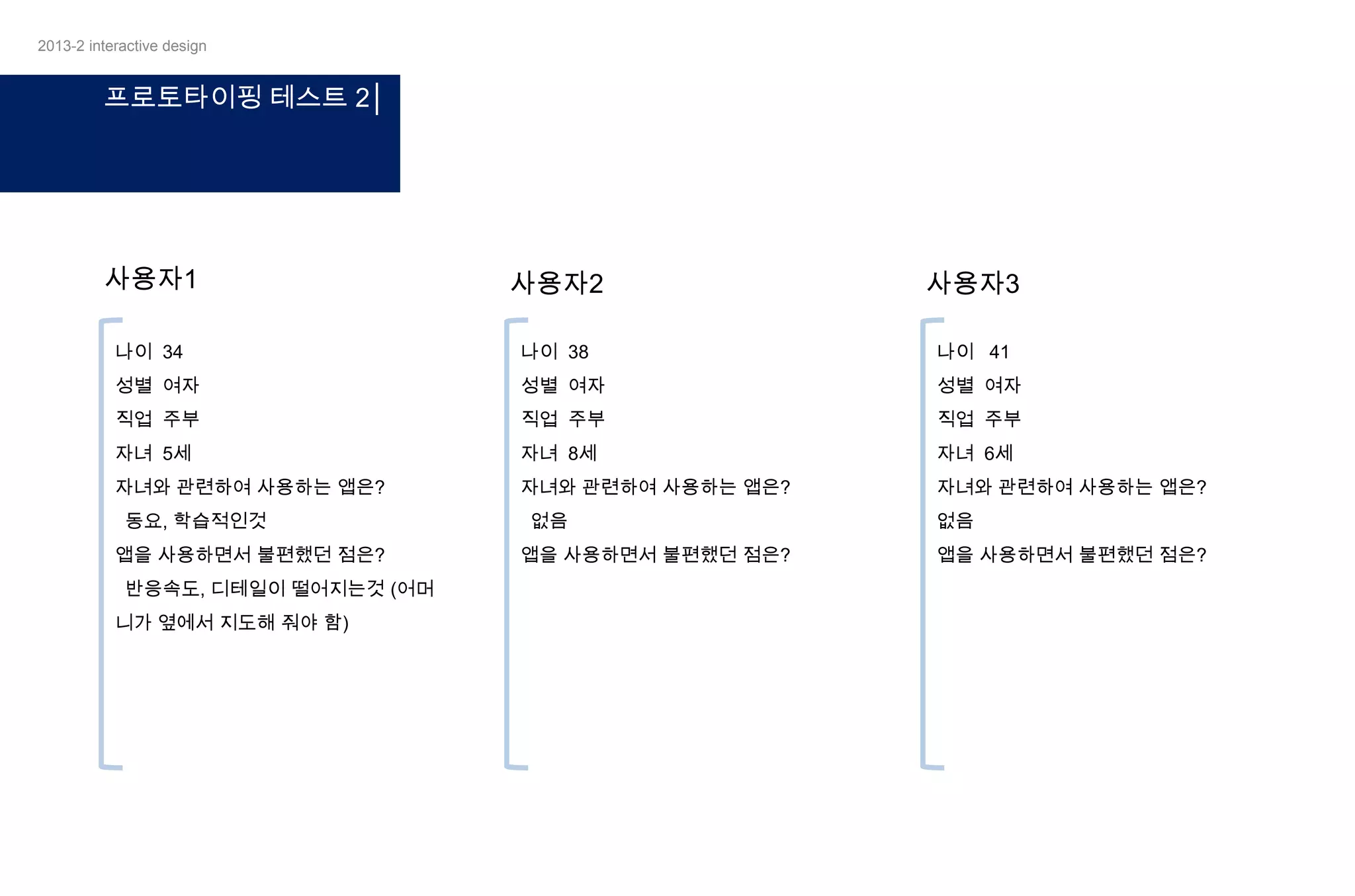 2013-2 interactive design

프로토타이핑 테스트 2

사용자1

나이 34
성별 여자
직업 주부
자녀 5세
자녀와 관련하여 사용하는 앱은?
동요, 학습적인것
앱을 사용하면서 불편했던 점은?
반응속도, 디테일이 떨어지는것 (어머니가 옆에서 지도해 줘야 함)

사용자2

나이 38
성별 여자
직업 주부
자녀 8세
자녀와 관련하여 사용하는 앱은?
없음
앱을 사용하면서 불편했던 점은?

사용자3

나이 41
성별 여자
직업 주부
자녀 6세
자녀와 관련하여 사용하는 앱은?
없음
앱을 사용하면서 불편했던 점은?